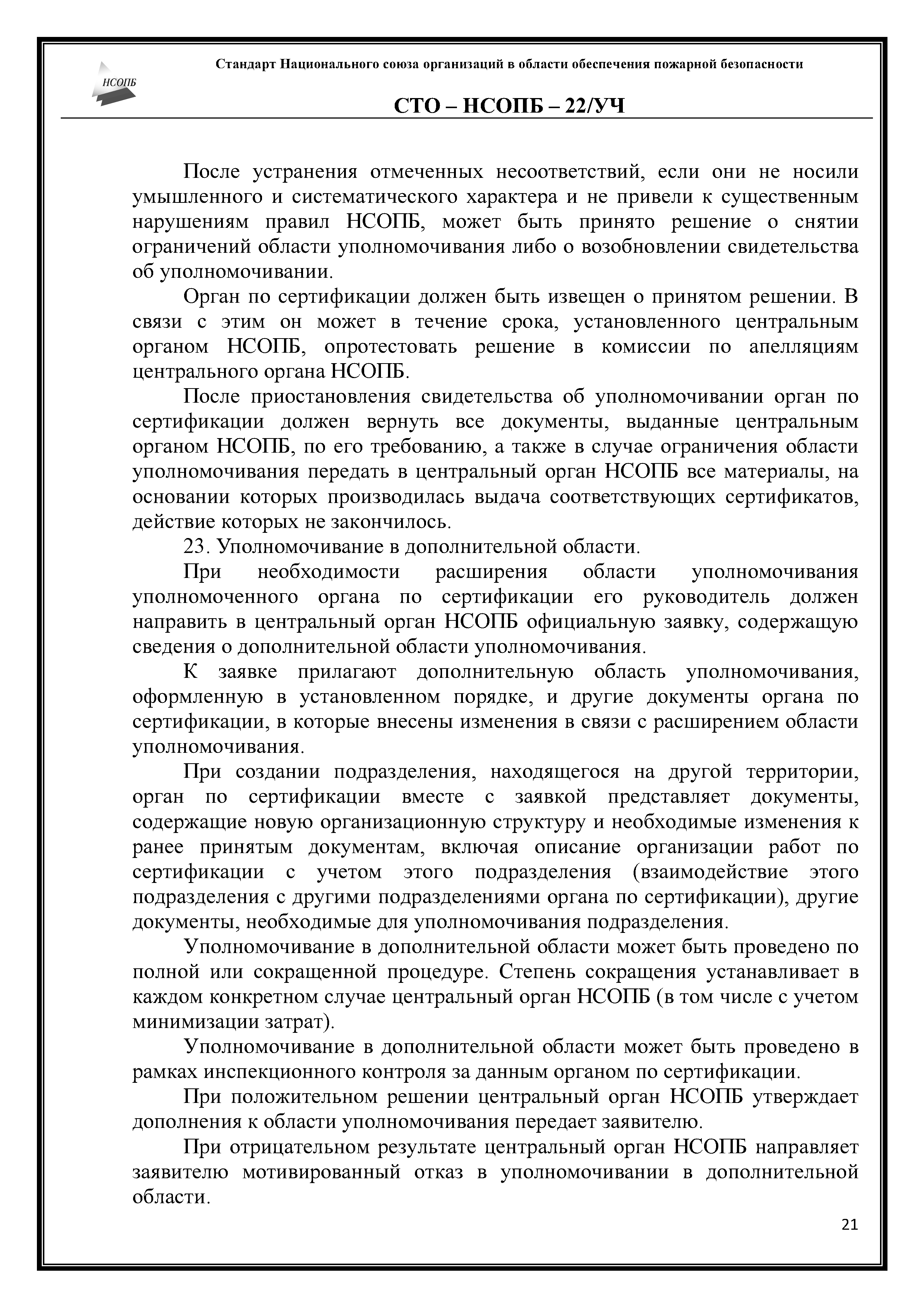 НСОПБ

Стандарт Национального союза организаций в области обеспечения пожарной безопасности

СТО – НСОПБ – 22/УЧ

После устранения отмеченных несоответствий, если они не носили умышленного и систематического характера и не привели к существенным нарушениям правил НСОПБ, может быть принято решение о снятии ограничений области уполномочивания либо о возобновлении свидетельства об уполномочивании.

Орган по сертификации должен быть извещен о принятом решении. В связи с этим он может в течение срока, установленного центральным органом НСОПБ, опротестовать решение в комиссии по апелляциям центрального органа НСОПБ.

После приостановления свидетельства об уполномочивании орган по сертификации должен вернуть все документы, выданные центральным органом НСОПБ, по его требованию, а также в случае ограничения области уполномочивания передать в центральный орган НСОПБ все материалы, на основании которых производилась выдача соответствующих сертификатов, действие которых не закончилось.

23. Уполномочивание в дополнительной области.

При необходимости расширения области уполномочивания уполномоченного органа по сертификации его руководитель должен направить в центральный орган НСОПБ официальную заявку, содержащую сведения о дополнительной области уполномочивания.

К заявке прилагают дополнительную область уполномочивания, оформленную в установленном порядке, и другие документы органа по сертификации, в которые внесены изменения в связи с расширением области уполномочивания.

При создании подразделения, находящегося на другой территории, орган по сертификации вместе с заявкой представляет документы, содержащие новую организационную структуру и необходимые изменения к ранее принятым документам, включая описание организации работ по сертификации с учетом этого подразделения (взаимодействие этого подразделения с другими подразделениями органа по сертификации), другие документы, необходимые для уполномочивания подразделения.

Уполномочивание в дополнительной области может быть проведено по полной или сокращенной процедуре. Степень сокращения устанавливает в каждом конкретном случае центральный орган НСОПБ (в том числе с учетом минимизации затрат).

Уполномочивание в дополнительной области может быть проведено в рамках инспекционного контроля за данным органом по сертификации.

При положительном решении центральный орган НСОПБ утверждает дополнения к области уполномочивания передает заявителю.

При отрицательном результате центральный орган НСОПБ направляет заявителю мотивированный отказ в уполномочивании в дополнительной области.

21